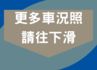 更多車況照
請往下滑